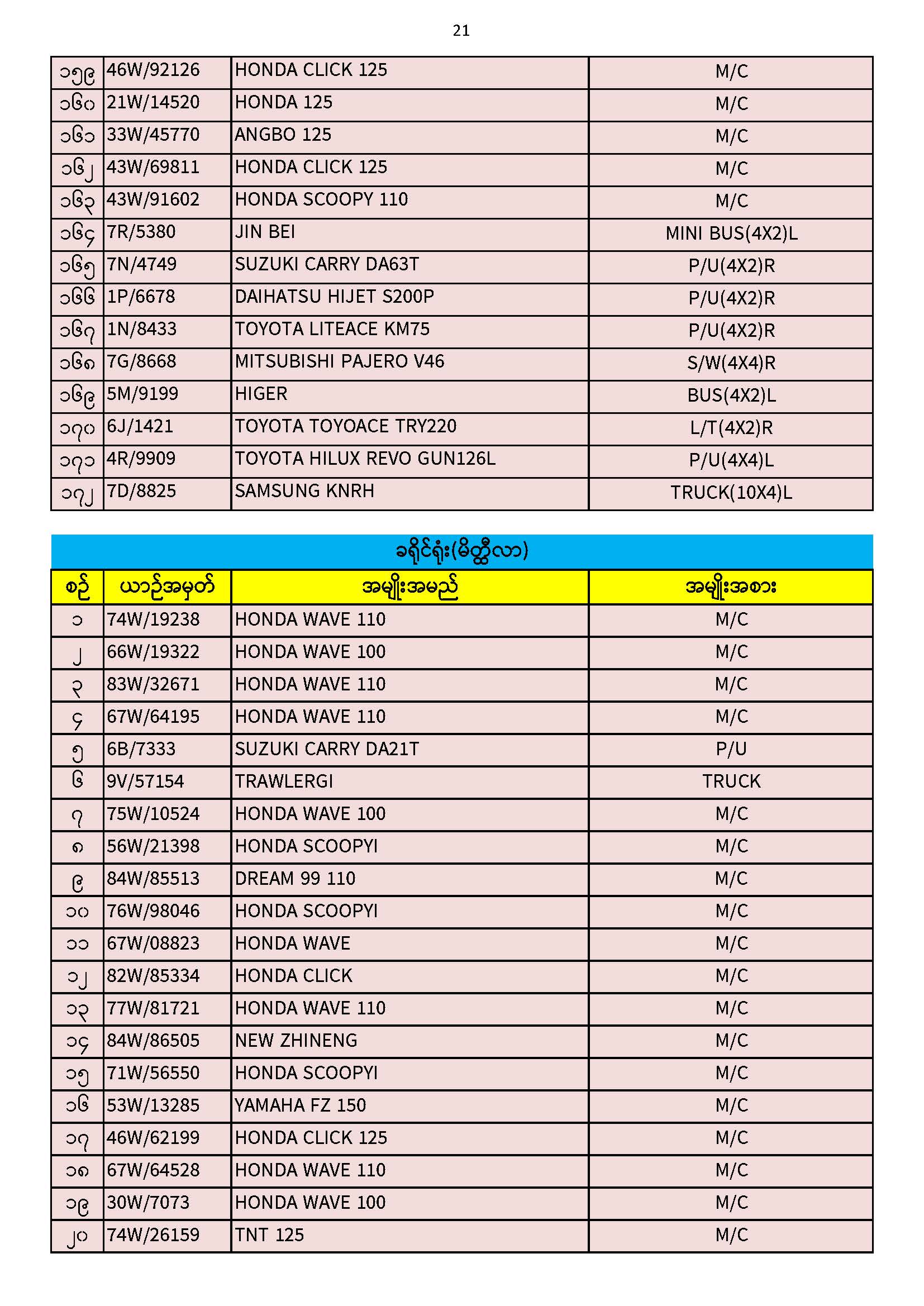 21

| | | | |
|---|---|---|---|
| ၁၅၉ | 46W/92126 | HONDA CLICK 125 | M/C |
| ၁၆၀ | 21W/14520 | HONDA 125 | M/C |
| ၁၆၁ | 33W/45770 | ANGBO 125 | M/C |
| ၁၆၂ | 43W/69811 | HONDA CLICK 125 | M/C |
| ၁၆၃ | 43W/91602 | HONDA SCOOPY 110 | M/C |
| ၁၆၄ | 7R/5380 | JIN BEI | MINI BUS(4X2)L |
| ၁၆၅ | 7N/4749 | SUZUKI CARRY DA63T | P/U(4X2)R |
| ၁၆၆ | 1P/6678 | DAIHATSU HIJET S200P | P/U(4X2)R |
| ၁၆၇ | 1N/8433 | TOYOTA LITEACE KM75 | P/U(4X2)R |
| ၁၆၈ | 7G/8668 | MITSUBISHI PAJERO V46 | S/W(4X4)R |
| ၁၆၉ | 5M/9199 | HIGER | BUS(4X2)L |
| ၁၇၀ | 6J/1421 | TOYOTA TOYOACE TRY220 | L/T(4X2)R |
| ၁၇၁ | 4R/9909 | TOYOTA HILUX REVO GUN126L | P/U(4X4)L |
| ၁၇၂ | 7D/8825 | SAMSUNG KNRH | TRUCK(10X4)L |

ခရိုင်ရုံး(မိတ္ထီလာ)

| စဉ် | ယာဉ်အမှတ် | အမျိုးအမည် | အမျိုးအစား |
|---|---|---|---|
| ၁ | 74W/19238 | HONDA WAVE 110 | M/C |
| ၂ | 66W/19322 | HONDA WAVE 100 | M/C |
| ၃ | 83W/32671 | HONDA WAVE 110 | M/C |
| ၄ | 67W/64195 | HONDA WAVE 110 | M/C |
| ၅ | 6B/7333 | SUZUKI CARRY DA21T | P/U |
| ၆ | 9V/57154 | TRAWLERGI | TRUCK |
| ၇ | 75W/10524 | HONDA WAVE 100 | M/C |
| ၈ | 56W/21398 | HONDA SCOOPYI | M/C |
| ၉ | 84W/85513 | DREAM 99 110 | M/C |
| ၁၀ | 76W/98046 | HONDA SCOOPYI | M/C |
| ၁၁ | 67W/08823 | HONDA WAVE | M/C |
| ၁၂ | 82W/85334 | HONDA CLICK | M/C |
| ၁၃ | 77W/81721 | HONDA WAVE 110 | M/C |
| ၁၄ | 84W/86505 | NEW ZHINENG | M/C |
| ၁၅ | 71W/56550 | HONDA SCOOPYI | M/C |
| ၁၆ | 53W/13285 | YAMAHA FZ 150 | M/C |
| ၁၇ | 46W/62199 | HONDA CLICK 125 | M/C |
| ၁၈ | 67W/64528 | HONDA WAVE 110 | M/C |
| ၁၉ | 30W/7073 | HONDA WAVE 100 | M/C |
| ၂၀ | 74W/26159 | TNT 125 | M/C |